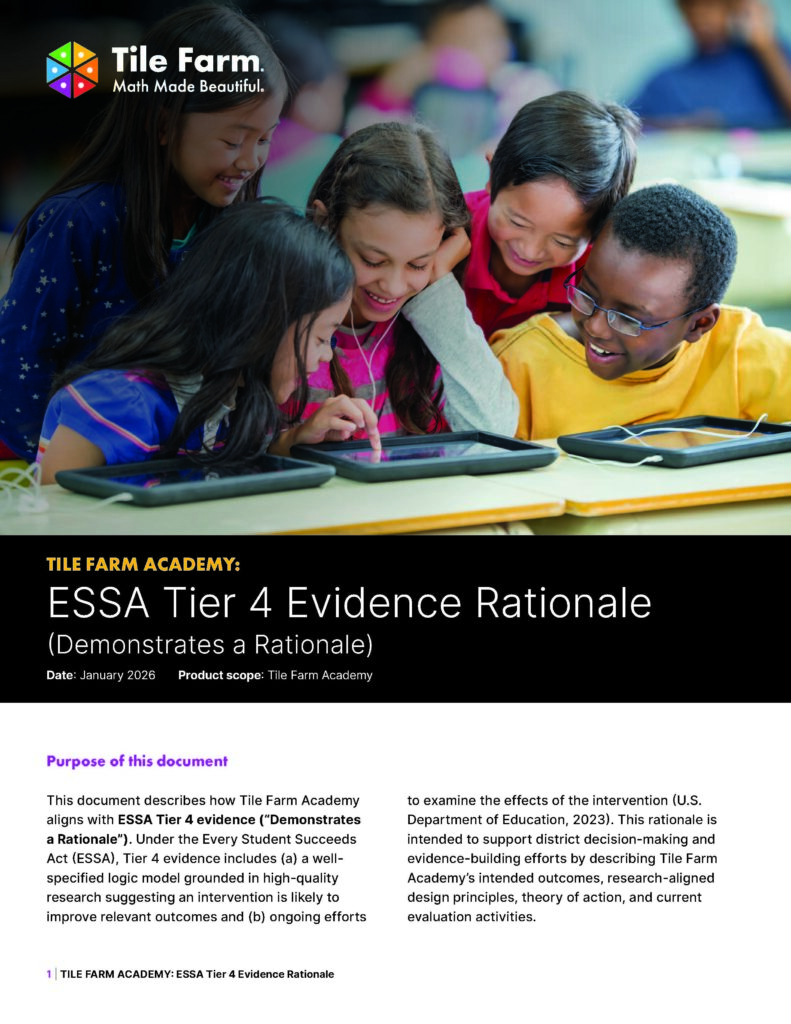 Tile Farm.
Math Made Beautiful.

TILE FARM ACADEMY:
ESSA Tier 4 Evidence Rationale
(Demonstrates a Rationale)

Date: January 2026 Product scope: Tile Farm Academy

Purpose of this document

This document describes how Tile Farm Academy aligns with ESSA Tier 4 evidence ("Demonstrates a Rationale"). Under the Every Student Succeeds Act (ESSA), Tier 4 evidence includes (a) a well-specified logic model grounded in high-quality research suggesting an intervention is likely to improve relevant outcomes and (b) ongoing efforts to examine the effects of the intervention (U.S. Department of Education, 2023). This rationale is intended to support district decision-making and evidence-building efforts by describing Tile Farm Academy's intended outcomes, research-aligned design principles, theory of action, and current evaluation activities.

1 | TILE FARM ACADEMY: ESSA Tier 4 Evidence Rationale